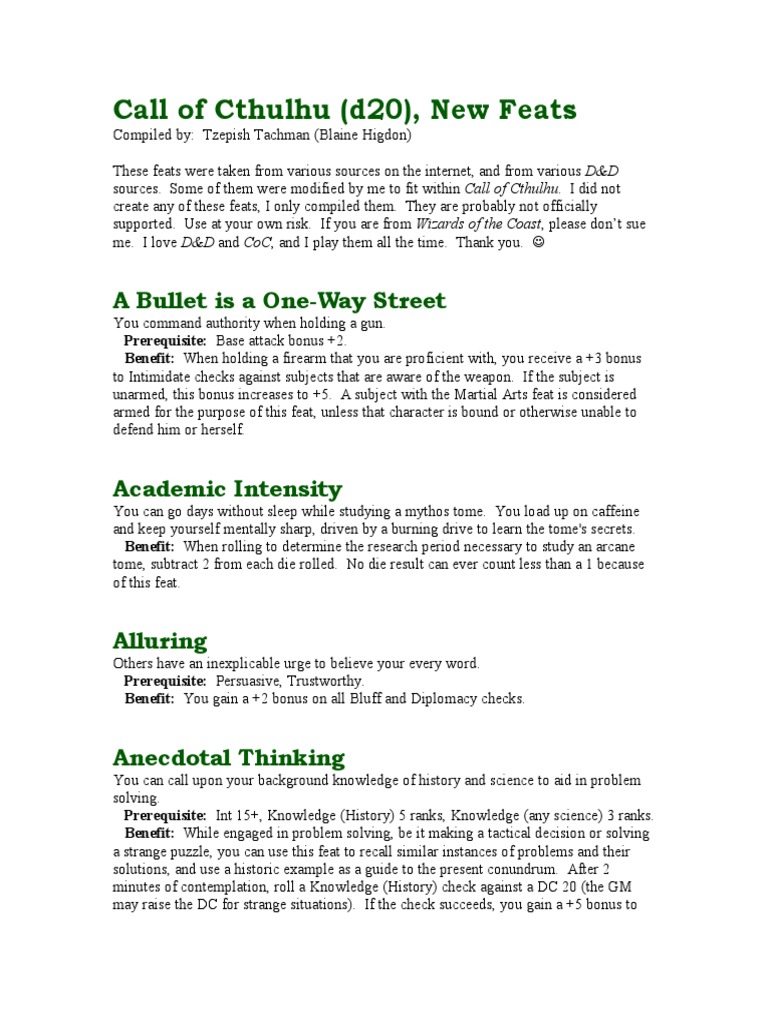 Call of Cthulhu (d20), New Feats
Compiled by: Tzepish Tachman (Blaine Higdon)

These feats were taken from various sources on the internet, and from various D&D sources. Some of them were modified by me to fit within Call of Cthulhu. I did not create any of these feats, I only compiled them. They are probably not officially supported. Use at your own risk. If you are from Wizards of the Coast, please don't sue me. I love D&D and CoC, and I play them all the time. Thank you. ☺

A Bullet is a One-Way Street
You command authority when holding a gun.
Prerequisite: Base attack bonus +2.
Benefit: When holding a firearm that you are proficient with, you receive a +3 bonus to Intimidate checks against subjects that are aware of the weapon. If the subject is unarmed, this bonus increases to +5. A subject with the Martial Arts feat is considered armed for the purpose of this feat, unless that character is bound or otherwise unable to defend him or herself.

Academic Intensity
You can go days without sleep while studying a mythos tome. You load up on caffeine and keep yourself mentally sharp, driven by a burning drive to learn the tome's secrets.
Benefit: When rolling to determine the research period necessary to study an arcane tome, subtract 2 from each die rolled. No die result can ever count less than a 1 because of this feat.

Alluring
Others have an inexplicable urge to believe your every word.
Prerequisite: Persuasive, Trustworthy.
Benefit: You gain a +2 bonus on all Bluff and Diplomacy checks.

Anecdotal Thinking
You can call upon your background knowledge of history and science to aid in problem solving.
Prerequisite: Int 15+, Knowledge (History) 5 ranks, Knowledge (any science) 3 ranks.
Benefit: While engaged in problem solving, be it making a tactical decision or solving a strange puzzle, you can use this feat to recall similar instances of problems and their solutions, and use a historic example as a guide to the present conundrum. After 2 minutes of contemplation, roll a Knowledge (History) check against a DC 20 (the GM may raise the DC for strange situations). If the check succeeds, you gain a +5 bonus to